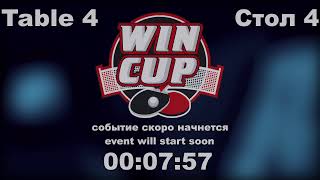 Table 4

Стол 4

WIN CUP

событие скоро начнется
event will start soon

00:07:57